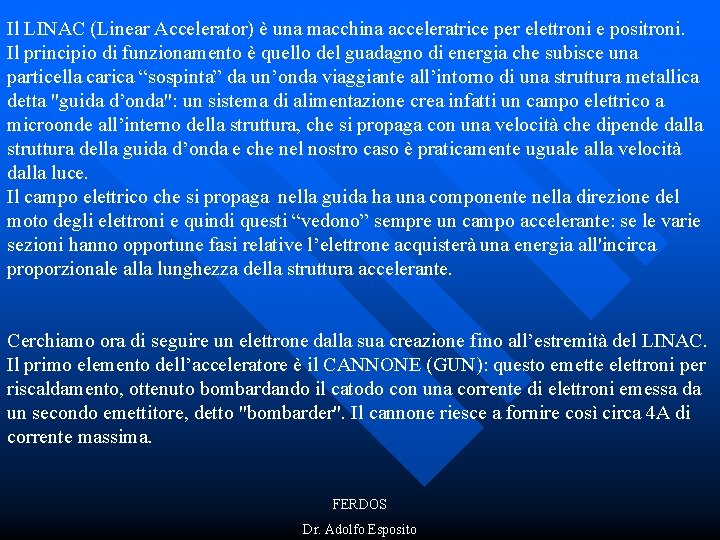 Il LINAC (Linear Accelerator) è una macchina acceleratrice per elettroni e positroni. Il principio di funzionamento è quello del guadagno di energia che subisce una particella carica “sospinta” da un’onda viaggiante all’intorno di una struttura metallica detta "guida d’onda": un sistema di alimentazione crea infatti un campo elettrico a microonde all’interno della struttura, che si propaga con una velocità che dipende dalla struttura della guida d’onda e che nel nostro caso è praticamente uguale alla velocità dalla luce.
Il campo elettrico che si propaga nella guida ha una componente nella direzione del moto degli elettroni e quindi questi “vedono” sempre un campo accelerante: se le varie sezioni hanno opportune fasi relative l’elettrone acquisterà una energia all'incirca proporzionale alla lunghezza della struttura accelerante.

Cerchiamo ora di seguire un elettrone dalla sua creazione fino all’estremità del LINAC. Il primo elemento dell’acceleratore è il CANNONE (GUN): questo emette elettroni per riscaldamento, ottenuto bombardando il catodo con una corrente di elettroni emessa da un secondo emettitore, detto "bombarder". Il cannone riesce a fornire così circa 4A di corrente massima.

FERDOS

Dr. Adolfo Esposito